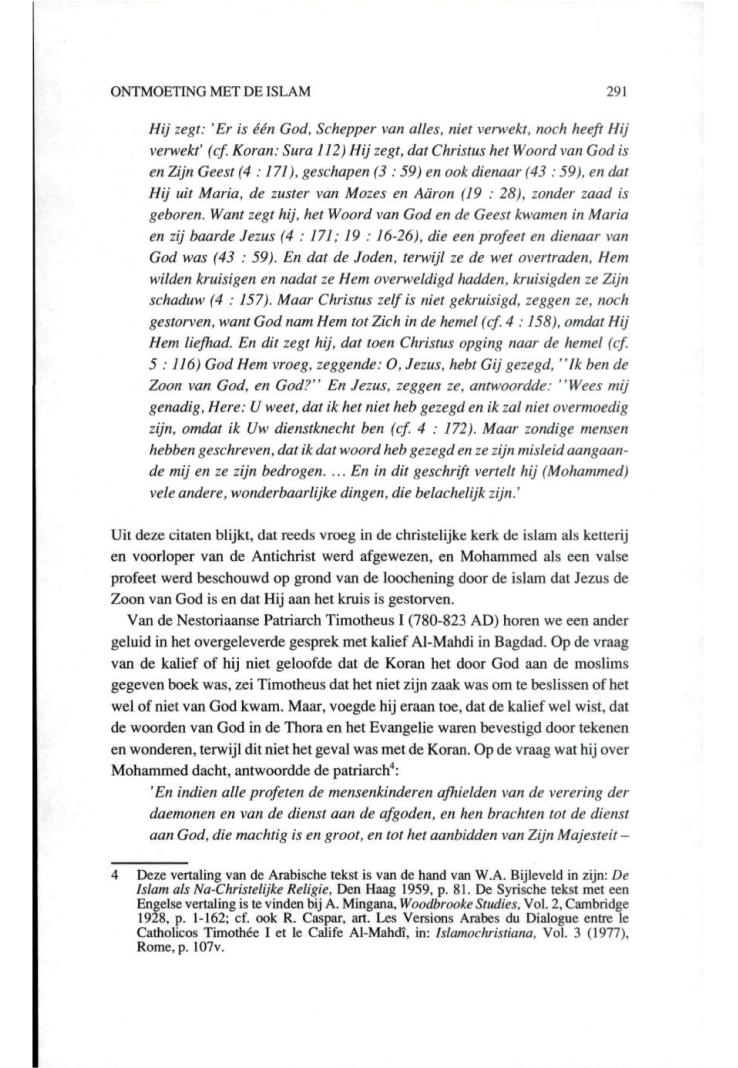 ONTMOETING MET DE ISLAM

291

Hij zegt: 'Er is één God, Schepper van alles, niet verwekt, noch heeft Hij verwekt' (cf. Koran: Sura 112) Hij zegt, dat Christus het Woord van God is en Zijn Geest (4 : 171), geschapen (3 : 59) en ook dienaar (43 : 59), en dat Hij uit Maria, de zuster van Mozes en Aäron (19 : 28), zonder zaad is geboren. Want zegt hij, het Woord van God en de Geest kwamen in Maria en zij baarde Jezus (4 : 171; 19 : 16-26), die een profeet en dienaar van God was (43 : 59). En dat de Joden, terwijl ze de wet overtraden, Hem wilden kruisigen en nadat ze Hem overweldigd hadden, kruisigden ze Zijn schaduw (4 : 157). Maar Christus zelf is niet gekruisigd, zeggen ze, noch gestorven, want God nam Hem tot Zich in de hemel (cf. 4 : 158), omdat Hij Hem liefhad. En dit zegt hij, dat toen Christus opging naar de hemel (cf. 5 : 116) God Hem vroeg, zeggende: O, Jezus, hebt Gij gezegd, "Ik ben de Zoon van God, en God?" En Jezus, zeggen ze, antwoordde: "Wees mij genadig, Here: U weet, dat ik het niet heb gezegd en ik zal niet overmoedig zijn, omdat ik Uw dienstknecht ben (cf. 4 : 172). Maar zondige mensen hebben geschreven, dat ik dat woord heb gezegd en ze zijn misleid aangaande mij en ze zijn bedrogen. ... En in dit geschrift vertelt hij (Mohammed) vele andere, wonderbaarlijke dingen, die belachelijk zijn.'

Uit deze citaten blijkt, dat reeds vroeg in de christelijke kerk de islam als ketterij en voorloper van de Antichrist werd afgewezen, en Mohammed als een valse profeet werd beschouwd op grond van de loochening door de islam dat Jezus de Zoon van God is en dat Hij aan het kruis is gestorven.

Van de Nestoriaanse Patriarch Timotheus I (780-823 AD) horen we een ander geluid in het overgeleverde gesprek met kalief Al-Mahdi in Bagdad. Op de vraag van de kalief of hij niet geloofde dat de Koran het door God aan de moslims gegeven boek was, zei Timotheus dat het niet zijn zaak was om te beslissen of het wel of niet van God kwam. Maar, voegde hij eraan toe, dat de kalief wel wist, dat de woorden van God in de Thora en het Evangelie waren bevestigd door tekenen en wonderen, terwijl dit niet het geval was met de Koran. Op de vraag wat hij over Mohammed dacht, antwoordde de patriarch$^4$:

'En indien alle profeten de mensenkinderen afhielden van de verering der daemonen en van de dienst aan de afgoden, en hen brachten tot de dienst aan God, die machtig is en groot, en tot het aanbidden van Zijn Majesteit –

4 Deze vertaling van de Arabische tekst is van de hand van W.A. Bijleveld in zijn: De Islam als Na-Christelijke Religie, Den Haag 1959, p. 81. De Syrische tekst met een Engelse vertaling is te vinden bij A. Mingana, Woodbrooke Studies, Vol. 2, Cambridge 1928, p. 1-162; cf. ook R. Caspar, art. Les Versions Arabes du Dialogue entre le Catholicos Timothée I et le Calife Al-Mahdî, in: Islamochristiana, Vol. 3 (1977), Rome, p. 107v.